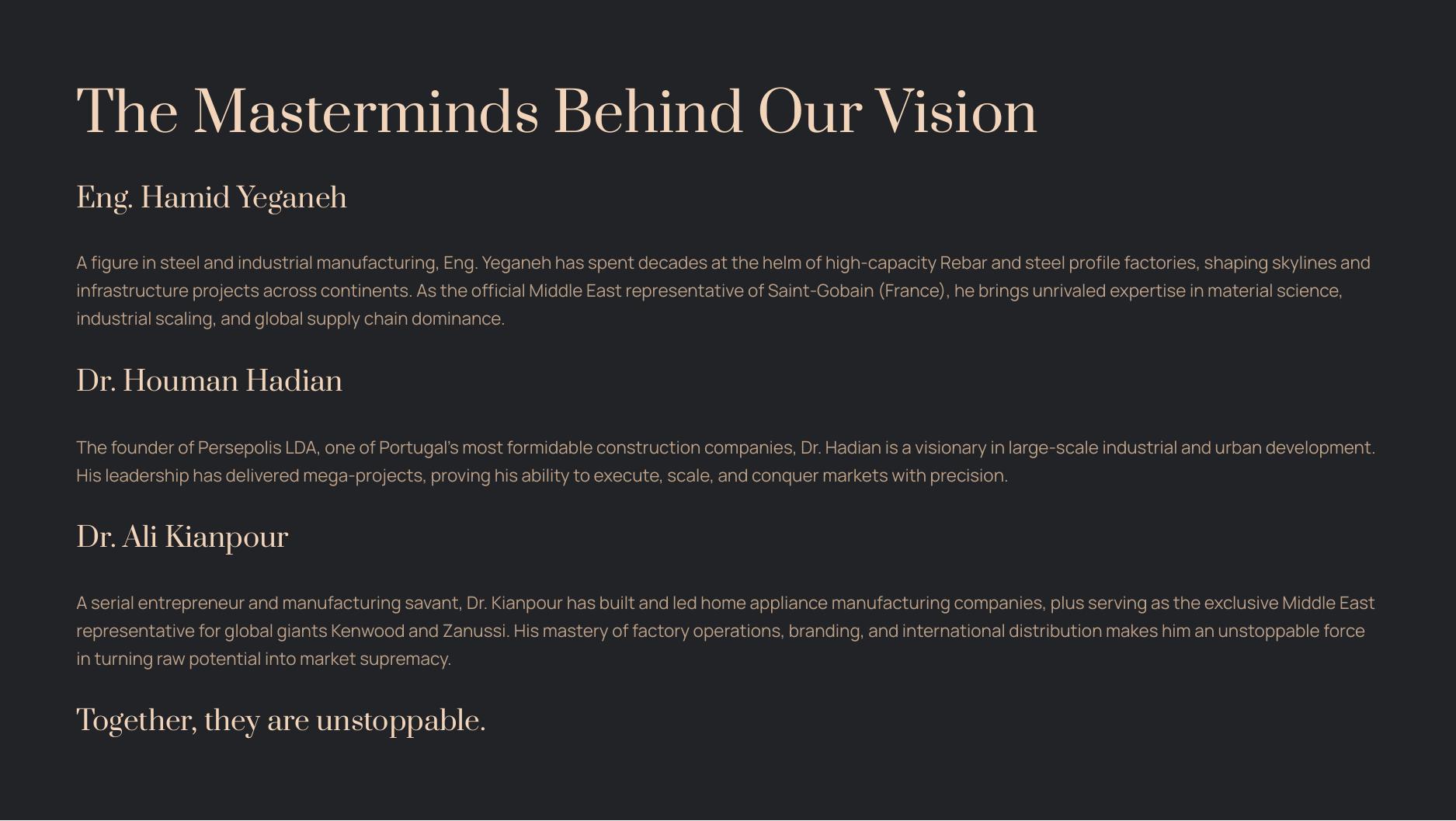 The Masterminds Behind Our Vision

Eng. Hamid Yeganeh

A figure in steel and industrial manufacturing, Eng. Yeganeh has spent decades at the helm of high-capacity Rebar and steel profile factories, shaping skylines and infrastructure projects across continents. As the official Middle East representative of Saint-Gobain (France), he brings unrivaled expertise in material science, industrial scaling, and global supply chain dominance.

Dr. Houman Hadian

The founder of Persepolis LDA, one of Portugal's most formidable construction companies, Dr. Hadian is a visionary in large-scale industrial and urban development. His leadership has delivered mega-projects, proving his ability to execute, scale, and conquer markets with precision.

Dr. Ali Kianpour

A serial entrepreneur and manufacturing savant, Dr. Kianpour has built and led home appliance manufacturing companies, plus serving as the exclusive Middle East representative for global giants Kenwood and Zanussi. His mastery of factory operations, branding, and international distribution makes him an unstoppable force in turning raw potential into market supremacy.

Together, they are unstoppable.